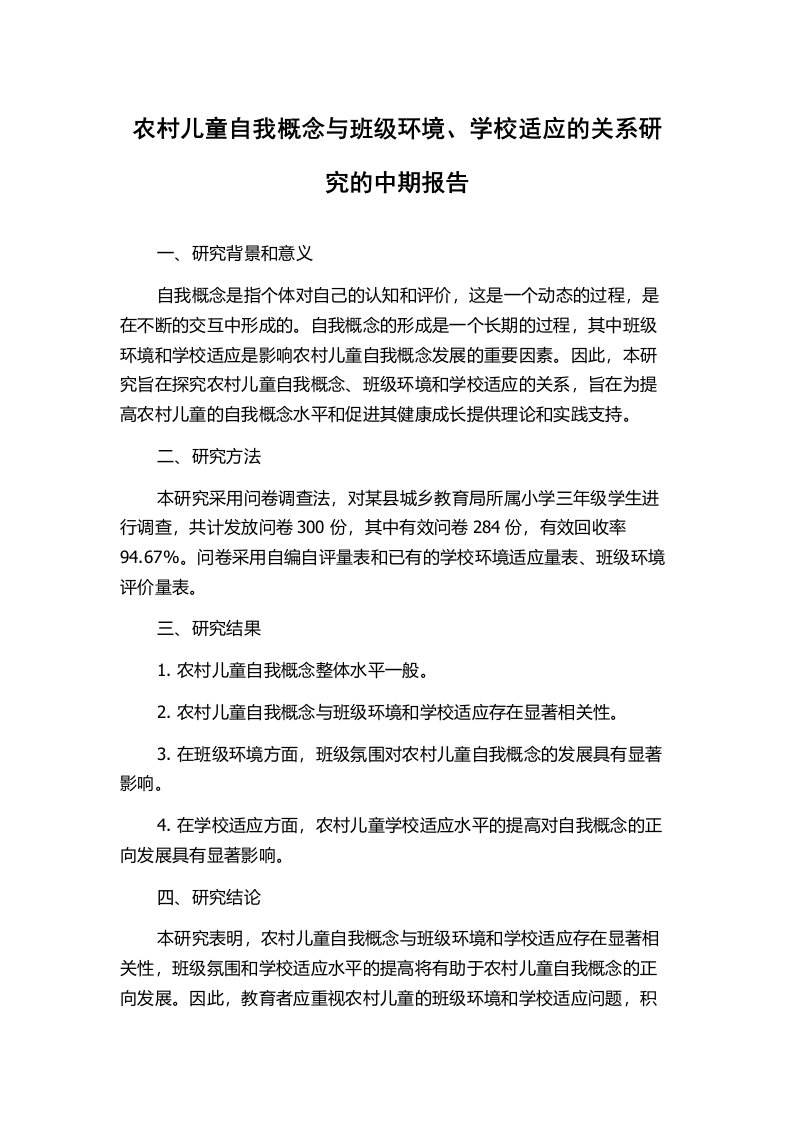 农村儿童自我概念与班级环境、学校适应的关系研究的中期报告

一、研究背景和意义

自我概念是指个体对自己的认知和评价，这是一个动态的过程，是在不断的交互中形成的。自我概念的形成是一个长期的过程，其中班级环境和学校适应是影响农村儿童自我概念发展的重要因素。因此，本研究旨在探究农村儿童自我概念、班级环境和学校适应的关系，旨在为提高农村儿童的自我概念水平和促进其健康成长提供理论和实践支持。

二、研究方法

本研究采用问卷调查法，对某县城乡教育局所属小学三年级学生进行调查，共计发放问卷 300 份，其中有效问卷 284 份，有效回收率 94.67%。问卷采用自编自评量表和已有的学校环境适应量表、班级环境评价量表。

三、研究结果

1. 农村儿童自我概念整体水平一般。

2. 农村儿童自我概念与班级环境和学校适应存在显著相关性。

3. 在班级环境方面，班级氛围对农村儿童自我概念的发展具有显著影响。

4. 在学校适应方面，农村儿童学校适应水平的提高对自我概念的正向发展具有显著影响。

四、研究结论

本研究表明，农村儿童自我概念与班级环境和学校适应存在显著相关性，班级氛围和学校适应水平的提高将有助于农村儿童自我概念的正向发展。因此，教育者应重视农村儿童的班级环境和学校适应问题，积